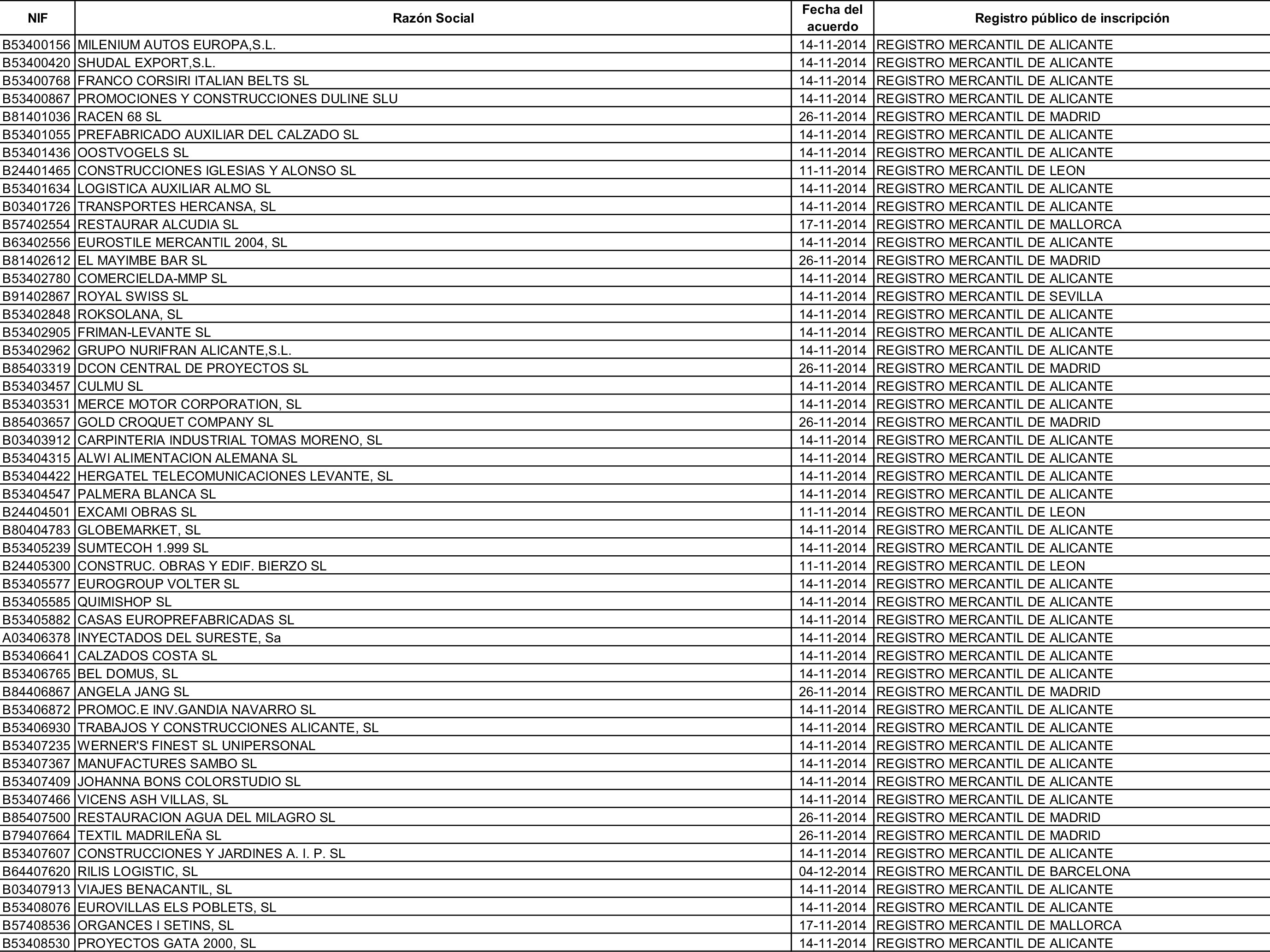 | NIF | Razón Social | Fecha del acuerdo | Registro público de inscripción |
|---|---|---|---|
| B53400156 | MILENIUM AUTOS EUROPA,S.L. | 14-11-2014 | REGISTRO MERCANTIL DE ALICANTE |
| B53400420 | SHUDAL EXPORT,S.L. | 14-11-2014 | REGISTRO MERCANTIL DE ALICANTE |
| B53400768 | FRANCO CORSIRI ITALIAN BELTS SL | 14-11-2014 | REGISTRO MERCANTIL DE ALICANTE |
| B53400867 | PROMOCIONES Y CONSTRUCCIONES DULINE SLU | 14-11-2014 | REGISTRO MERCANTIL DE ALICANTE |
| B81401036 | RACEN 68 SL | 26-11-2014 | REGISTRO MERCANTIL DE MADRID |
| B53401055 | PREFABRICADO AUXILIAR DEL CALZADO SL | 14-11-2014 | REGISTRO MERCANTIL DE ALICANTE |
| B53401436 | OOSTVOGELS SL | 14-11-2014 | REGISTRO MERCANTIL DE ALICANTE |
| B24401465 | CONSTRUCCIONES IGLESIAS Y ALONSO SL | 11-11-2014 | REGISTRO MERCANTIL DE LEON |
| B53401634 | LOGISTICA AUXILIAR ALMO SL | 14-11-2014 | REGISTRO MERCANTIL DE ALICANTE |
| B03401726 | TRANSPORTES HERCANSA, SL | 14-11-2014 | REGISTRO MERCANTIL DE ALICANTE |
| B57402554 | RESTAURAR ALCUDIA SL | 17-11-2014 | REGISTRO MERCANTIL DE MALLORCA |
| B63402556 | EUROSTILE MERCANTIL 2004, SL | 14-11-2014 | REGISTRO MERCANTIL DE ALICANTE |
| B81402612 | EL MAYIMBE BAR SL | 26-11-2014 | REGISTRO MERCANTIL DE MADRID |
| B53402780 | COMERCIELDA-MMP SL | 14-11-2014 | REGISTRO MERCANTIL DE ALICANTE |
| B91402867 | ROYAL SWISS SL | 14-11-2014 | REGISTRO MERCANTIL DE SEVILLA |
| B53402848 | ROKSOLANA, SL | 14-11-2014 | REGISTRO MERCANTIL DE ALICANTE |
| B53402905 | FRIMAN-LEVANTE SL | 14-11-2014 | REGISTRO MERCANTIL DE ALICANTE |
| B53402962 | GRUPO NURIFRAN ALICANTE,S.L. | 14-11-2014 | REGISTRO MERCANTIL DE ALICANTE |
| B85403319 | DCON CENTRAL DE PROYECTOS SL | 26-11-2014 | REGISTRO MERCANTIL DE MADRID |
| B53403457 | CULMU SL | 14-11-2014 | REGISTRO MERCANTIL DE ALICANTE |
| B53403531 | MERCE MOTOR CORPORATION, SL | 14-11-2014 | REGISTRO MERCANTIL DE ALICANTE |
| B85403657 | GOLD CROQUET COMPANY SL | 26-11-2014 | REGISTRO MERCANTIL DE MADRID |
| B03403912 | CARPINTERIA INDUSTRIAL TOMAS MORENO, SL | 14-11-2014 | REGISTRO MERCANTIL DE ALICANTE |
| B53404315 | ALWI ALIMENTACION ALEMANA SL | 14-11-2014 | REGISTRO MERCANTIL DE ALICANTE |
| B53404422 | HERGATEL TELECOMUNICACIONES LEVANTE, SL | 14-11-2014 | REGISTRO MERCANTIL DE ALICANTE |
| B53404547 | PALMERA BLANCA SL | 14-11-2014 | REGISTRO MERCANTIL DE ALICANTE |
| B24404501 | EXCAMI OBRAS SL | 11-11-2014 | REGISTRO MERCANTIL DE LEON |
| B80404783 | GLOBEMARKET, SL | 14-11-2014 | REGISTRO MERCANTIL DE ALICANTE |
| B53405239 | SUMTECOH 1.999 SL | 14-11-2014 | REGISTRO MERCANTIL DE ALICANTE |
| B24405300 | CONSTRUC. OBRAS Y EDIF. BIERZO SL | 11-11-2014 | REGISTRO MERCANTIL DE LEON |
| B53405577 | EUROGROUP VOLTER SL | 14-11-2014 | REGISTRO MERCANTIL DE ALICANTE |
| B53405585 | QUIMISHOP SL | 14-11-2014 | REGISTRO MERCANTIL DE ALICANTE |
| B53405882 | CASAS EUROPREFABRICADAS SL | 14-11-2014 | REGISTRO MERCANTIL DE ALICANTE |
| A03406378 | INYECTADOS DEL SURESTE, Sa | 14-11-2014 | REGISTRO MERCANTIL DE ALICANTE |
| B53406641 | CALZADOS COSTA SL | 14-11-2014 | REGISTRO MERCANTIL DE ALICANTE |
| B53406765 | BEL DOMUS, SL | 14-11-2014 | REGISTRO MERCANTIL DE ALICANTE |
| B84406867 | ANGELA JANG SL | 26-11-2014 | REGISTRO MERCANTIL DE MADRID |
| B53406872 | PROMOC.E INV.GANDIA NAVARRO SL | 14-11-2014 | REGISTRO MERCANTIL DE ALICANTE |
| B53406930 | TRABAJOS Y CONSTRUCCIONES ALICANTE, SL | 14-11-2014 | REGISTRO MERCANTIL DE ALICANTE |
| B53407235 | WERNER'S FINEST SL UNIPERSONAL | 14-11-2014 | REGISTRO MERCANTIL DE ALICANTE |
| B53407367 | MANUFACTURES SAMBO SL | 14-11-2014 | REGISTRO MERCANTIL DE ALICANTE |
| B53407409 | JOHANNA BONS COLORSTUDIO SL | 14-11-2014 | REGISTRO MERCANTIL DE ALICANTE |
| B53407466 | VICENS ASH VILLAS, SL | 14-11-2014 | REGISTRO MERCANTIL DE ALICANTE |
| B85407500 | RESTAURACION AGUA DEL MILAGRO SL | 26-11-2014 | REGISTRO MERCANTIL DE MADRID |
| B79407664 | TEXTIL MADRILEÑA SL | 26-11-2014 | REGISTRO MERCANTIL DE MADRID |
| B53407607 | CONSTRUCCIONES Y JARDINES A. I. P. SL | 14-11-2014 | REGISTRO MERCANTIL DE ALICANTE |
| B64407620 | RILIS LOGISTIC, SL | 04-12-2014 | REGISTRO MERCANTIL DE BARCELONA |
| B03407913 | VIAJES BENACANTIL, SL | 14-11-2014 | REGISTRO MERCANTIL DE ALICANTE |
| B53408076 | EUROVILLAS ELS POBLETS, SL | 14-11-2014 | REGISTRO MERCANTIL DE ALICANTE |
| B57408536 | ORGANCES I SETINS, SL | 17-11-2014 | REGISTRO MERCANTIL DE MALLORCA |
| B53408530 | PROYECTOS GATA 2000, SL | 14-11-2014 | REGISTRO MERCANTIL DE ALICANTE |